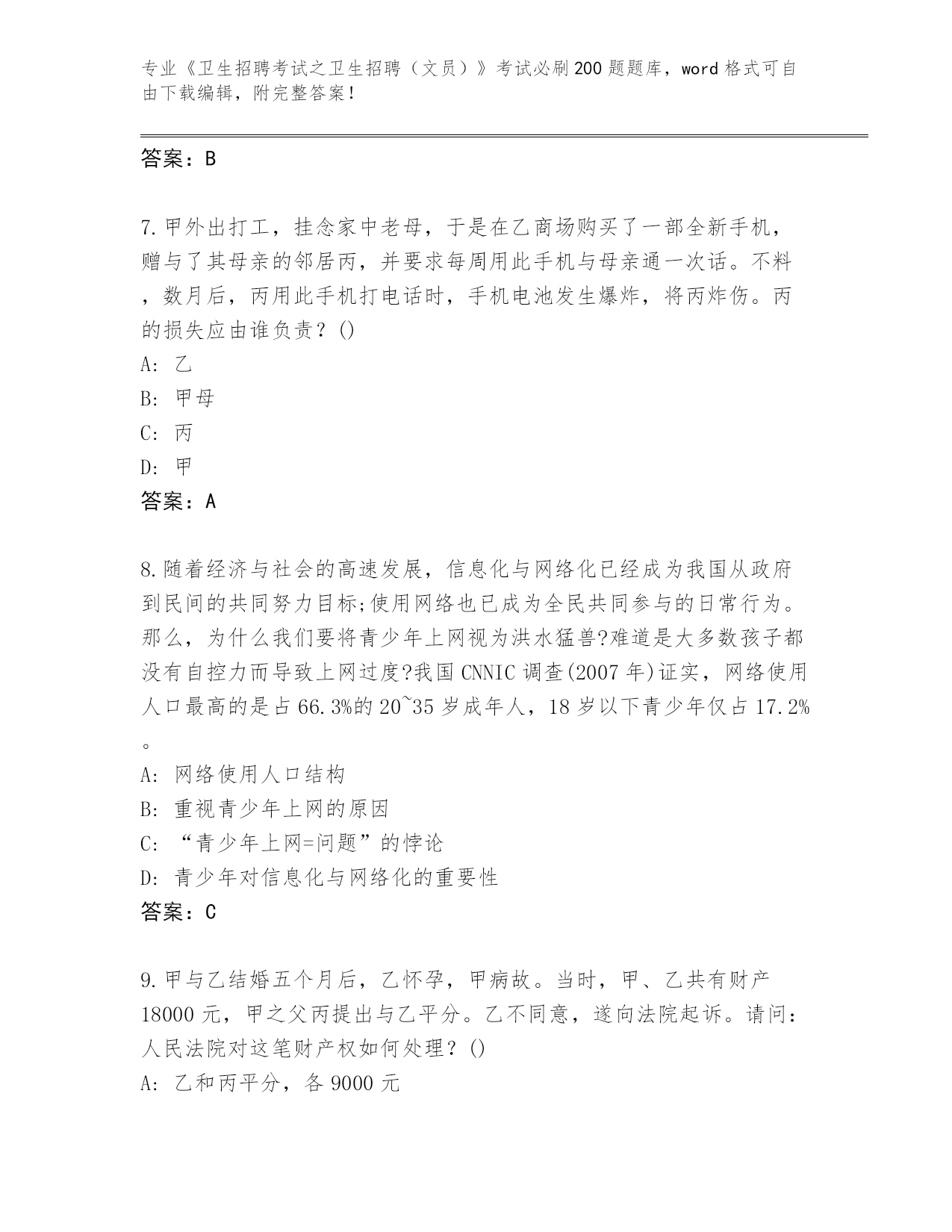 专业《卫生招聘考试之卫生招聘（文员）》考试必刷200题题库，word格式可自由下载编辑，附完整答案！

答案：B

7.甲外出打工，挂念家中老母，于是在乙商场购买了一部全新手机，赠与了其母亲的邻居丙，并要求每周用此手机与母亲通一次话。不料，数月后，丙用此手机打电话时，手机电池发生爆炸，将丙炸伤。丙的损失应由谁负责？()

A: 乙

B: 甲母

C: 丙

D: 甲

答案：A

8.随着经济与社会的高速发展，信息化与网络化已经成为我国从政府到民间的共同努力目标;使用网络也已成为全民共同参与的日常行为。那么，为什么我们要将青少年上网视为洪水猛兽?难道是大多数孩子都没有自控力而导致上网过度?我国CNNIC调查(2007年)证实，网络使用人口最高的是占66.3%的20~35岁成年人，18岁以下青少年仅占17.2%。

A: 网络使用人口结构

B: 重视青少年上网的原因

C: “青少年上网=问题”的悖论

D: 青少年对信息化与网络化的重要性

答案：C

9.甲与乙结婚五个月后，乙怀孕，甲病故。当时，甲、乙共有财产18000元，甲之父丙提出与乙平分。乙不同意，遂向法院起诉。请问：人民法院对这笔财产权如何处理？()

A: 乙和丙平分，各9000元